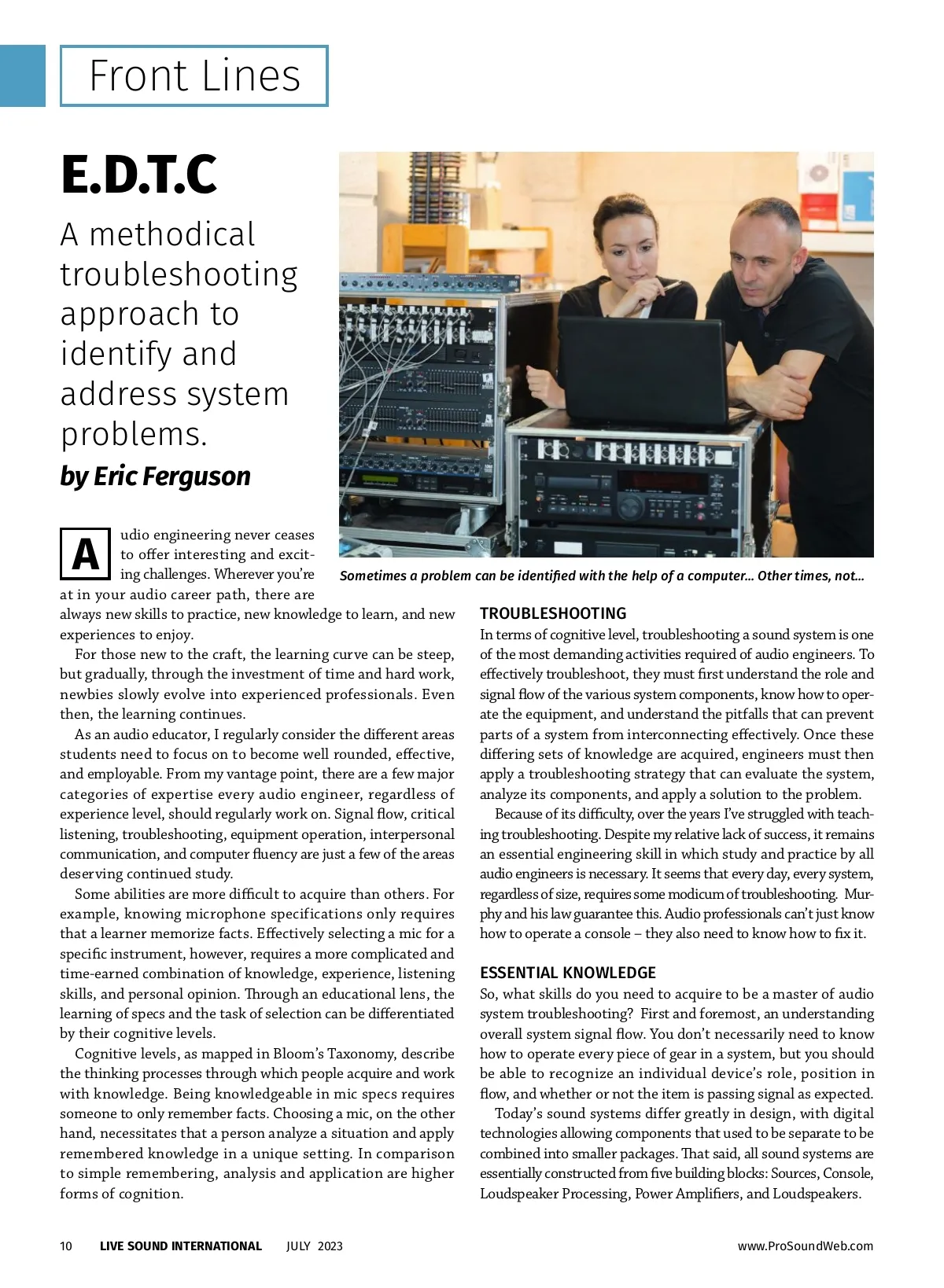 Front Lines

E.D.T.C

A methodical troubleshooting approach to identify and address system problems.

by Eric Ferguson

Sometimes a problem can be identified with the help of a computer... Other times, not...

Audio engineering never ceases to offer interesting and exciting challenges. Wherever you're at in your audio career path, there are always new skills to practice, new knowledge to learn, and new experiences to enjoy.

For those new to the craft, the learning curve can be steep, but gradually, through the investment of time and hard work, newbies slowly evolve into experienced professionals. Even then, the learning continues.

As an audio educator, I regularly consider the different areas students need to focus on to become well rounded, effective, and employable. From my vantage point, there are a few major categories of expertise every audio engineer, regardless of experience level, should regularly work on. Signal flow, critical listening, troubleshooting, equipment operation, interpersonal communication, and computer fluency are just a few of the areas deserving continued study.

Some abilities are more difficult to acquire than others. For example, knowing microphone specifications only requires that a learner memorize facts. Effectively selecting a mic for a specific instrument, however, requires a more complicated and time-earned combination of knowledge, experience, listening skills, and personal opinion. Through an educational lens, the learning of specs and the task of selection can be differentiated by their cognitive levels.

Cognitive levels, as mapped in Bloom's Taxonomy, describe the thinking processes through which people acquire and work with knowledge. Being knowledgeable in mic specs requires someone to only remember facts. Choosing a mic, on the other hand, necessitates that a person analyze a situation and apply remembered knowledge in a unique setting. In comparison to simple remembering, analysis and application are higher forms of cognition.

TROUBLESHOOTING
In terms of cognitive level, troubleshooting a sound system is one of the most demanding activities required of audio engineers. To effectively troubleshoot, they must first understand the role and signal flow of the various system components, know how to operate the equipment, and understand the pitfalls that can prevent parts of a system from interconnecting effectively. Once these differing sets of knowledge are acquired, engineers must then apply a troubleshooting strategy that can evaluate the system, analyze its components, and apply a solution to the problem.

Because of its difficulty, over the years I've struggled with teaching troubleshooting. Despite my relative lack of success, it remains an essential engineering skill in which study and practice by all audio engineers is necessary. It seems that every day, every system, regardless of size, requires some modicum of troubleshooting. Murphy and his law guarantee this. Audio professionals can't just know how to operate a console – they also need to know how to fix it.

ESSENTIAL KNOWLEDGE
So, what skills do you need to acquire to be a master of audio system troubleshooting? First and foremost, an understanding overall system signal flow. You don't necessarily need to know how to operate every piece of gear in a system, but you should be able to recognize an individual device's role, position in flow, and whether or not the item is passing signal as expected.

Today's sound systems differ greatly in design, with digital technologies allowing components that used to be separate to be combined into smaller packages. That said, all sound systems are essentially constructed from five building blocks: Sources, Console, Loudspeaker Processing, Power Amplifiers, and Loudspeakers.

10 LIVE SOUND INTERNATIONAL JULY 2023 www.ProSoundWeb.com